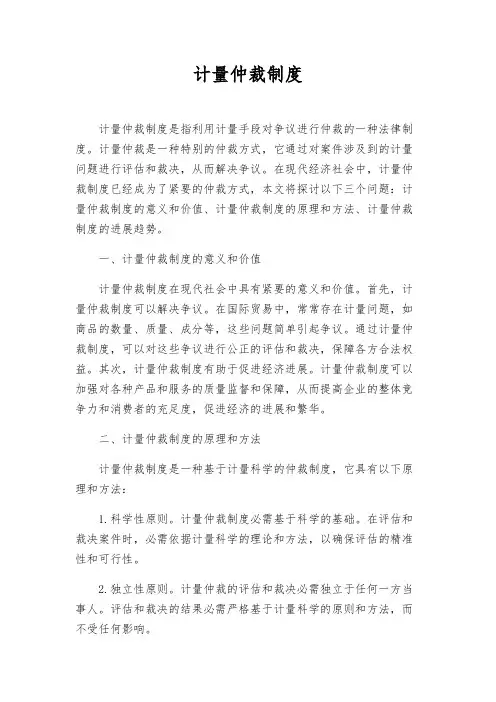 计量仲裁制度

计量仲裁制度是指利用计量手段对争议进行仲裁的一种法律制度。计量仲裁是一种特别的仲裁方式，它通过对案件涉及到的计量问题进行评估和裁决，从而解决争议。在现代经济社会中，计量仲裁制度已经成为了紧要的仲裁方式，本文将探讨以下三个问题：计量仲裁制度的意义和价值、计量仲裁制度的原理和方法、计量仲裁制度的进展趋势。

一、计量仲裁制度的意义和价值

计量仲裁制度在现代社会中具有紧要的意义和价值。首先，计量仲裁制度可以解决争议。在国际贸易中，常常存在计量问题，如商品的数量、质量、成分等，这些问题简单引起争议。通过计量仲裁制度，可以对这些争议进行公正的评估和裁决，保障各方合法权益。其次，计量仲裁制度有助于促进经济进展。计量仲裁制度可以加强对各种产品和服务的质量监督和保障，从而提高企业的整体竞争力和消费者的充足度，促进经济的进展和繁华。

二、计量仲裁制度的原理和方法

计量仲裁制度是一种基于计量科学的仲裁制度，它具有以下原理和方法：

1. 科学性原则。计量仲裁制度必需基于科学的基础。在评估和裁决案件时，必需依据计量科学的理论和方法，以确保评估的精准性和可行性。

2. 独立性原则。计量仲裁的评估和裁决必需独立于任何一方当事人。评估和裁决的结果必需严格基于计量科学的原则和方法，而不受任何影响。